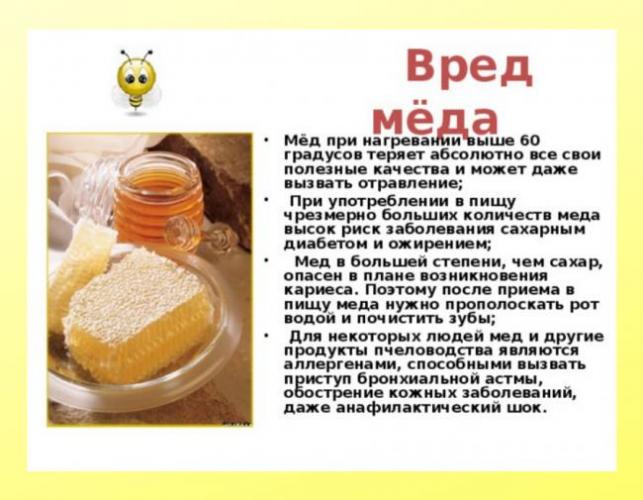 Вред мёда

• Мёд при нагревании выше 60 градусов теряет абсолютно все свои полезные качества и может даже вызвать отравление;

• При употреблении в пищу чрезмерно больших количеств меда высок риск заболевания сахарным диабетом и ожирением;

• Мед в большей степени, чем сахар, опасен в плане возникновения кариеса. Поэтому после приема в пищу меда нужно прополоскать рот водой и почистить зубы;

• Для некоторых людей мед и другие продукты пчеловодства являются аллергенами, способными вызвать приступ бронхиальной астмы, обострение кожных заболеваний, даже анафилактический шок.